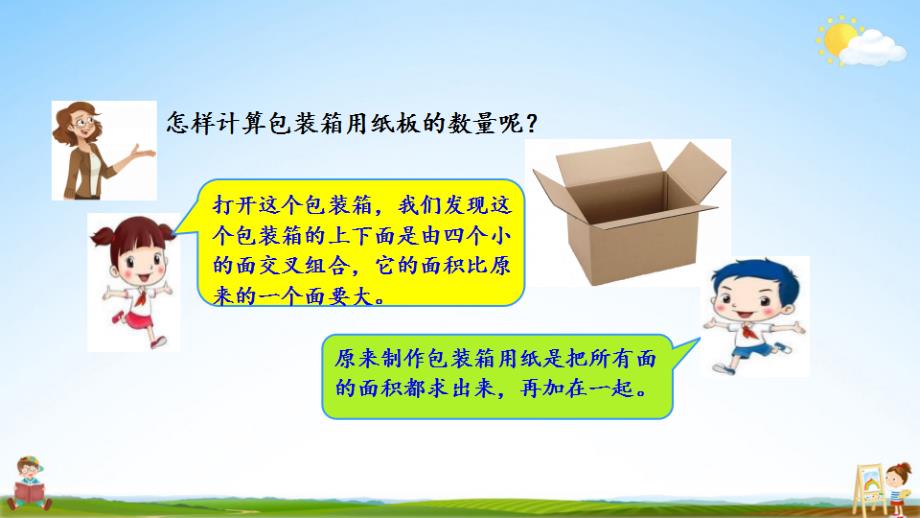 怎样计算包装箱用纸板的数量呢？

打开这个包装箱，我们发现这个包装箱的上下面是由四个小的面交叉组合，它的面积比原来的一个面要大。

原来制作包装箱用纸是把所有面的面积都求出来，再加在一起。